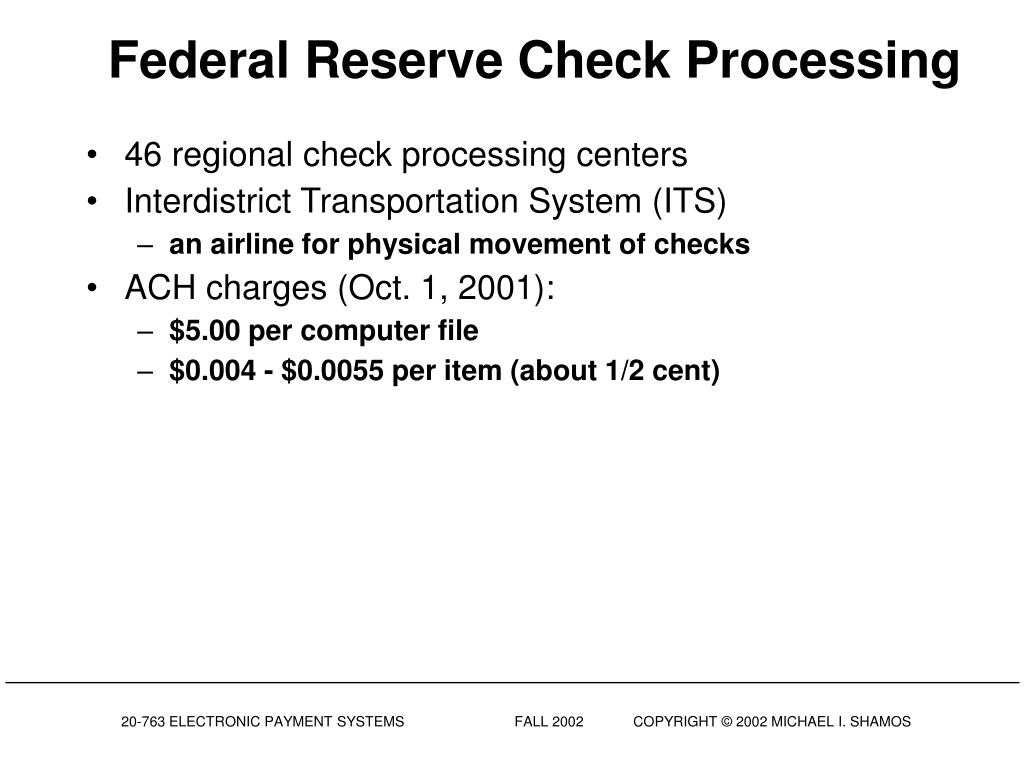 Federal Reserve Check Processing

• 46 regional check processing centers
• Interdistrict Transportation System (ITS)
– an airline for physical movement of checks
• ACH charges (Oct. 1, 2001):
– \$5.00 per computer file
– \$0.004 - \$0.0055 per item (about 1/2 cent)

20-763 ELECTRONIC PAYMENT SYSTEMS FALL 2002 COPYRIGHT © 2002 MICHAEL I. SHAMOS